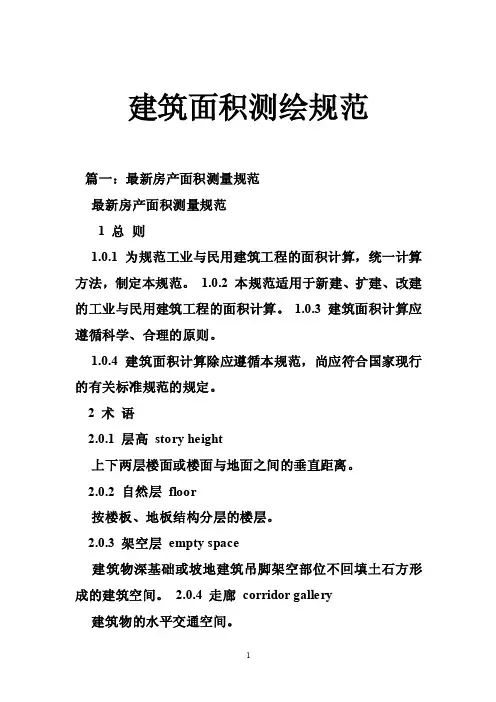 建筑面积测绘规范

篇一：最新房产面积测量规范

最新房产面积测量规范

1 总 则

1.0.1 为规范工业与民用建筑工程的面积计算，统一计算方法，制定本规范。 1.0.2 本规范适用于新建、扩建、改建的工业与民用建筑工程的面积计算。 1.0.3 建筑面积计算应遵循科学、合理的原则。

1.0.4 建筑面积计算除应遵循本规范，尚应符合国家现行的有关标准规范的规定。

2 术 语

2.0.1 层高 story height

上下两层楼面或楼面与地面之间的垂直距离。

2.0.2 自然层 floor

按楼板、地板结构分层的楼层。

2.0.3 架空层 empty space

建筑物深基础或坡地建筑吊脚架空部位不回填土石方形成的建筑空间。 2.0.4 走廊 corridor gallery

建筑物的水平交通空间。

1